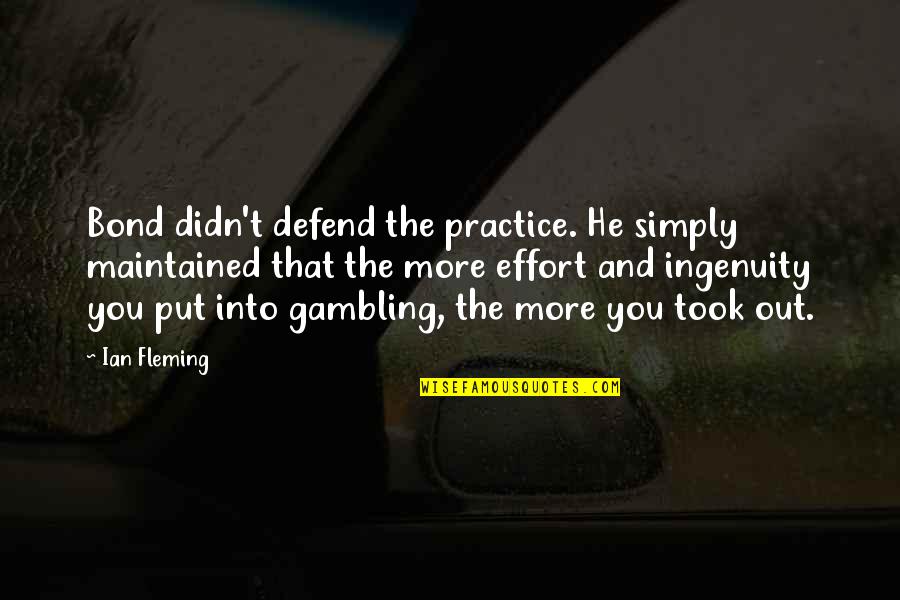 Bond didn't defend the practice. He simply maintained that the more effort and ingenuity you put into gambling, the more you took out.

~ Ian Fleming

WISEFAMOUSQUOTES.COM